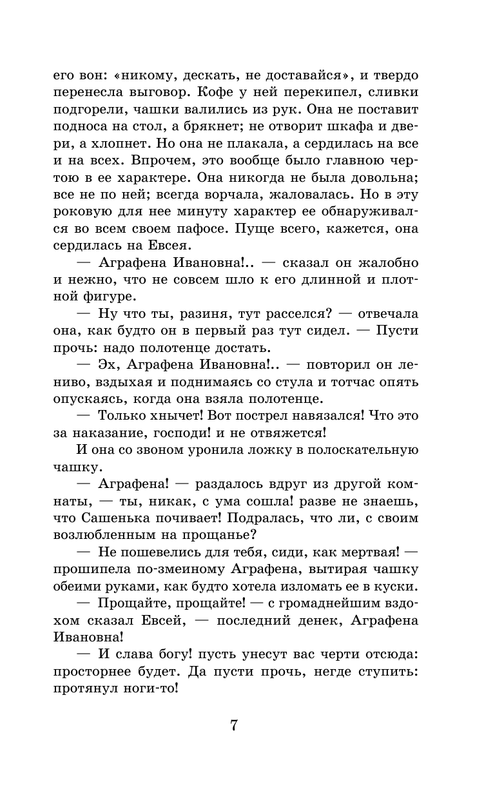 его вон: «никому, дескать, не доставайся», и твердо перенесла выговор. Кофе у ней перекипел, сливки подгорели, чашки валились из рук. Она не поставит подноса на стол, а брякнет; не отворит шкафа и двери, а хлопнет. Но она не плакала, а сердилась на все и на всех. Впрочем, это вообще было главною чертою в ее характере. Она никогда не была довольна; все не по ней; всегда ворчала, жаловалась. Но в эту роковую для нее минуту характер ее обнаруживался во всем своем пафосе. Пуще всего, кажется, она сердилась на Евсея.

— Аграфена Ивановна!.. — сказал он жалобно и нежно, что не совсем шло к его длинной и плотной фигуре.

— Ну что ты, разиня, тут расселся? — отвечала она, как будто он в первый раз тут сидел. — Пусти прочь: надо полотенце достать.

— Эх, Аграфена Ивановна!.. — повторил он лениво, вздыхая и поднимаясь со стула и тотчас опять опускаясь, когда она взяла полотенце.

— Только хнычет! Вот пострел навязался! Что это за наказание, господи! и не отвяжется!

И она со звоном уронила ложку в полоскательную чашку.

— Аграфена! — раздалось вдруг из другой комнаты, — ты, никак, с ума сошла! разве не знаешь, что Сашенька почивает! Подралась, что ли, с своим возлюбленным на прощанье?

— Не пошевелись для тебя, сиди, как мертвая! — прошипела по-змеиному Аграфена, вытирая чашку обеими руками, как будто хотела изломать ее в куски.

— Прощайте, прощайте! — с громаднейшим вздохом сказал Евсей, — последний денек, Аграфена Ивановна!

— И слава богу! пусть унесут вас черти отсюда: просторнее будет. Да пусти прочь, негде ступить: протянул ноги-то!

7